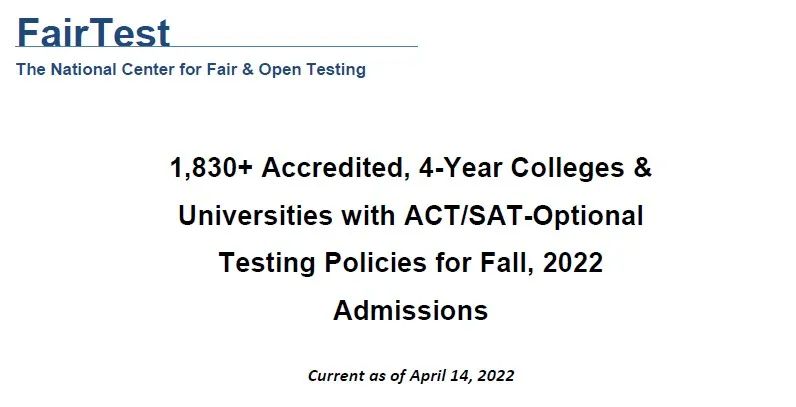 FairTest

The National Center for Fair & Open Testing

1,830+ Accredited, 4-Year Colleges & Universities with ACT/SAT-Optional Testing Policies for Fall, 2022 Admissions

Current as of April 14, 2022